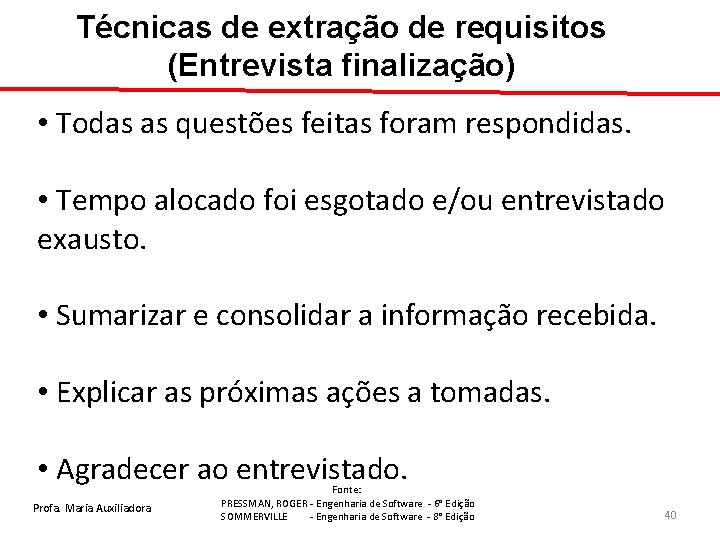 Técnicas de extração de requisitos (Entrevista finalização)

• Todas as questões feitas foram respondidas.

• Tempo alocado foi esgotado e/ou entrevistado exausto.

• Sumarizar e consolidar a informação recebida.

• Explicar as próximas ações a tomadas.

• Agradecer ao entrevistado.

Profa. Maria Auxiliadora

Fonte:
PRESSMAN, ROGER - Engenharia de Software - 6ª Edição
SOMMERVILLE - Engenharia de Software - 8ª Edição

40